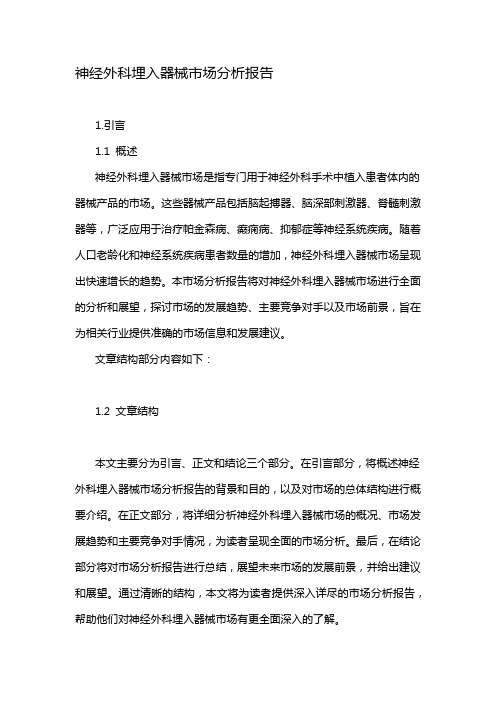 神经外科埋入器械市场分析报告

1.引言

1.1 概述

神经外科埋入器械市场是指专门用于神经外科手术中植入患者体内的器械产品的市场。这些器械产品包括脑起搏器、脑深部刺激器、脊髓刺激器等，广泛应用于治疗帕金森病、癫痫病、抑郁症等神经系统疾病。随着人口老龄化和神经系统疾病患者数量的增加，神经外科埋入器械市场呈现出快速增长的趋势。本市场分析报告将对神经外科埋入器械市场进行全面的分析和展望，探讨市场的发展趋势、主要竞争对手以及市场前景，旨在为相关行业提供准确的市场信息和发展建议。

文章结构部分内容如下：

1.2 文章结构

本文主要分为引言、正文和结论三个部分。在引言部分，将概述神经外科埋入器械市场分析报告的背景和目的，以及对市场的总体结构进行概要介绍。在正文部分，将详细分析神经外科埋入器械市场的概况、市场发展趋势和主要竞争对手情况，为读者呈现全面的市场分析。最后，在结论部分将对市场分析报告进行总结，展望未来市场的发展前景，并给出建议和展望。通过清晰的结构，本文将为读者提供深入详尽的市场分析报告，帮助他们对神经外科埋入器械市场有更全面深入的了解。